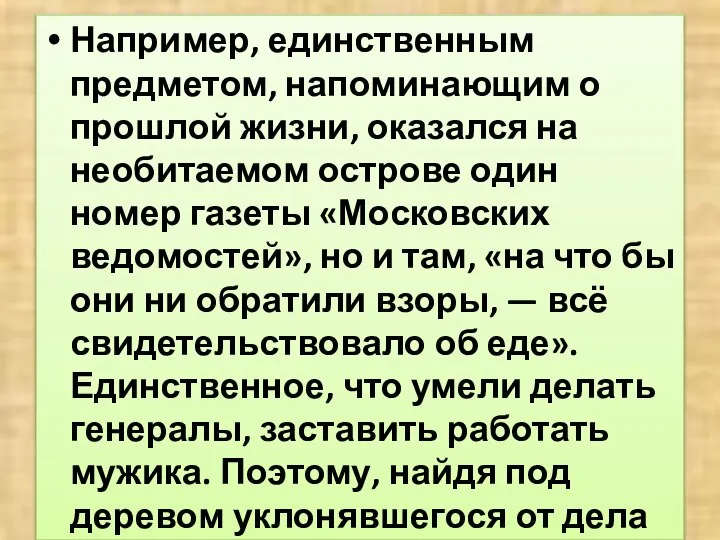 • Например, единственным предметом, напоминающим о прошлой жизни, оказался на необитаемом острове один номер газеты «Московских ведомостей», но и там, «на что бы они ни обратили взоры, — всё свидетельствовало об еде». Единственное, что умели делать генералы, заставить работать мужика. Поэтому, найдя под деревом уклонявшегося от дела